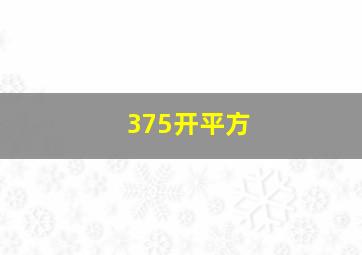 375开平方